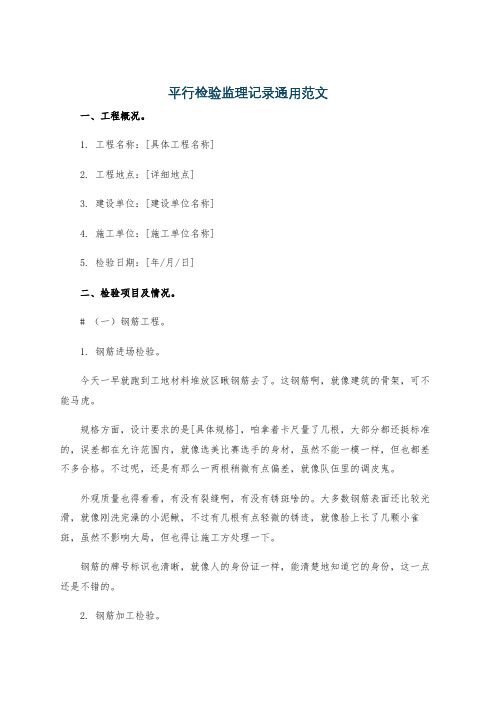 平行检验监理记录通用范文

一、工程概况。

1. 工程名称：[具体工程名称]

2. 工程地点：[详细地点]

3. 建设单位：[建设单位名称]

4. 施工单位：[施工单位名称]

5. 检验日期：[年/月/日]

二、检验项目及情况。

# （一）钢筋工程。

1. 钢筋进场检验。

今天一早就跑到工地材料堆放区瞅钢筋去了。这钢筋啊，就像建筑的骨架，可不能马虎。

规格方面，设计要求的是[具体规格]，咱拿着卡尺量了几根，大部分都还挺标准的，误差都在允许范围内，就像选美比赛选手的身材，虽然不能一模一样，但也都差不多合格。不过呢，还是有那么一两根稍微有点偏差，就像队伍里的调皮鬼。

外观质量也得看看，有没有裂缝啊，有没有锈斑啥的。大多数钢筋表面还比较光滑，就像刚洗完澡的小泥鳅，不过有几根有点轻微的锈迹，就像脸上长了几颗小雀斑，虽然不影响大局，但也得让施工方处理一下。

钢筋的牌号标识也清晰，就像人的身份证一样，能清楚地知道它的身份，这一点还是不错的。

2. 钢筋加工检验。